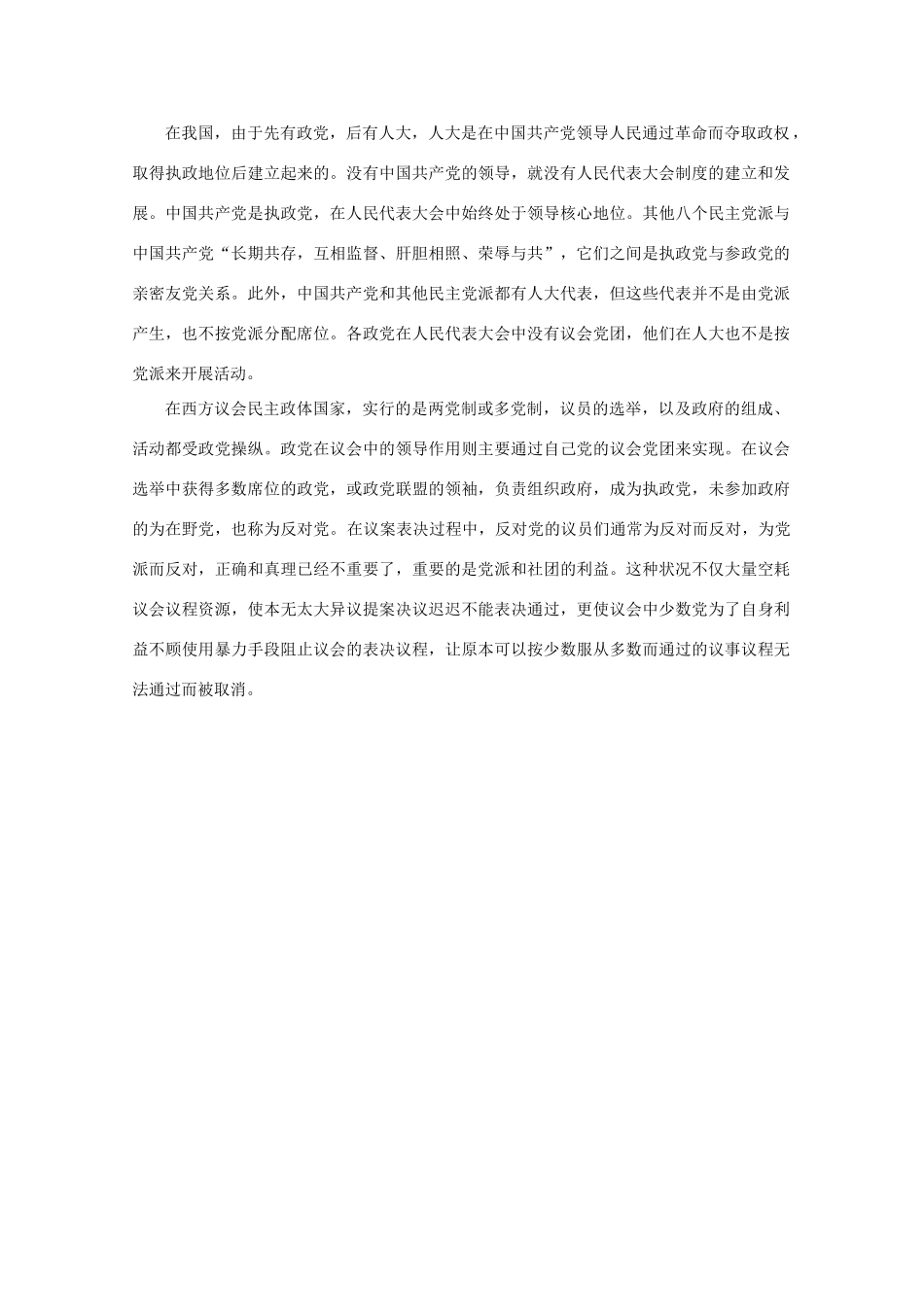 在我国，由于先有政党，后有人大，人大是在中国共产党领导人民通过革命而夺取政权，取得执政地位后建立起来的。没有中国共产党的领导，就没有人民代表大会制度的建立和发展。中国共产党是执政党，在人民代表大会中始终处于领导核心地位。其他八个民主党派与中国共产党“长期共存，互相监督、肝胆相照、荣辱与共”，它们之间是执政党与参政党的亲密友党关系。此外，中国共产党和其他民主党派都有人大代表，但这些代表并不是由党派产生，也不按党派分配席位。各政党在人民代表大会中没有议会党团，他们在人大也不是按党派来开展活动。

在西方议会民主政体国家，实行的是两党制或多党制，议员的选举，以及政府的组成、活动都受政党操纵。政党在议会中的领导作用则主要通过自己党的议会党团来实现。在议会选举中获得多数席位的政党，或政党联盟的领袖，负责组织政府，成为执政党，未参加政府的为在野党，也称为反对党。在议案表决过程中，反对党的议员们通常为反对而反对，为党派而反对，正确和真理已经不重要了，重要的是党派和社团的利益。这种状况不仅大量空耗议会议程资源，使本无太大异议提案决议迟迟不能表决通过，更使议会中少数党为了自身利益不顾使用暴力手段阻止议会的表决议程，让原本可以按少数服从多数而通过的议事议程无法通过而被取消。